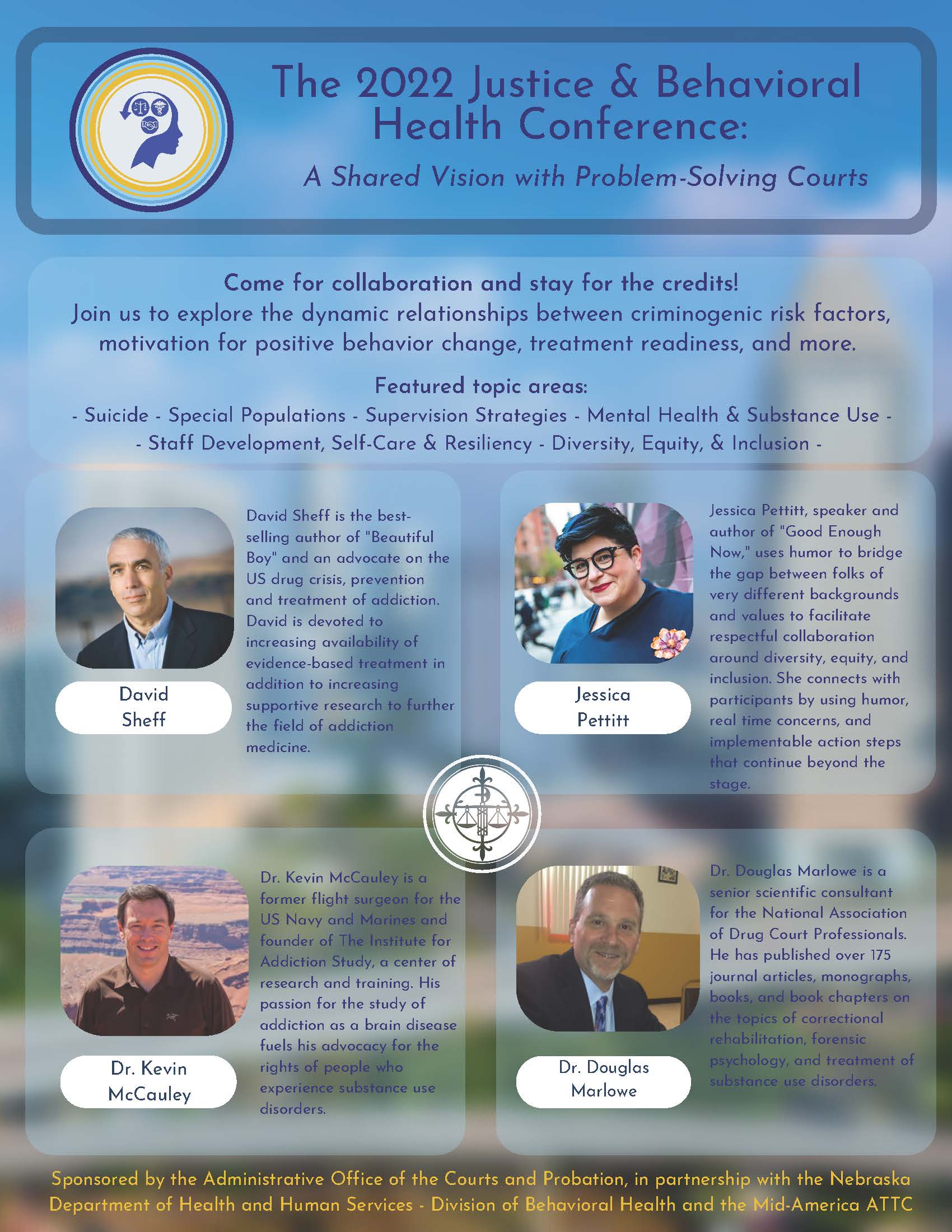 The 2022 Justice & Behavioral Health Conference:

A Shared Vision with Problem-Solving Courts

Come for collaboration and stay for the credits!
Join us to explore the dynamic relationships between criminogenic risk factors, motivation for positive behavior change, treatment readiness, and more.

Featured topic areas:
- Suicide - Special Populations - Supervision Strategies - Mental Health & Substance Use -
- Staff Development, Self-Care & Resiliency - Diversity, Equity, & Inclusion -

David Sheff

David Sheff is the best-selling author of "Beautiful Boy" and an advocate on the US drug crisis, prevention and treatment of addiction. David is devoted to increasing availability of evidence-based treatment in addition to increasing supportive research to further the field of addiction medicine.

Jessica Pettitt

Jessica Pettitt, speaker and author of "Good Enough Now," uses humor to bridge the gap between folks of very different backgrounds and values to facilitate respectful collaboration around diversity, equity, and inclusion. She connects with participants by using humor, real time concerns, and implementable action steps that continue beyond the stage.

Dr. Kevin McCauley

Dr. Kevin McCauley is a former flight surgeon for the US Navy and Marines and founder of The Institute for Addiction Study, a center of research and training. His passion for the study of addiction as a brain disease fuels his advocacy for the rights of people who experience substance use disorders.

Dr. Douglas Marlowe

Dr. Douglas Marlowe is a senior scientific consultant for the National Association of Drug Court Professionals. He has published over 175 journal articles, monographs, books, and book chapters on the topics of correctional rehabilitation, forensic psychology, and treatment of substance use disorders.

Sponsored by the Administrative Office of the Courts and Probation, in partnership with the Nebraska Department of Health and Human Services - Division of Behavioral Health and the Mid-America ATTC